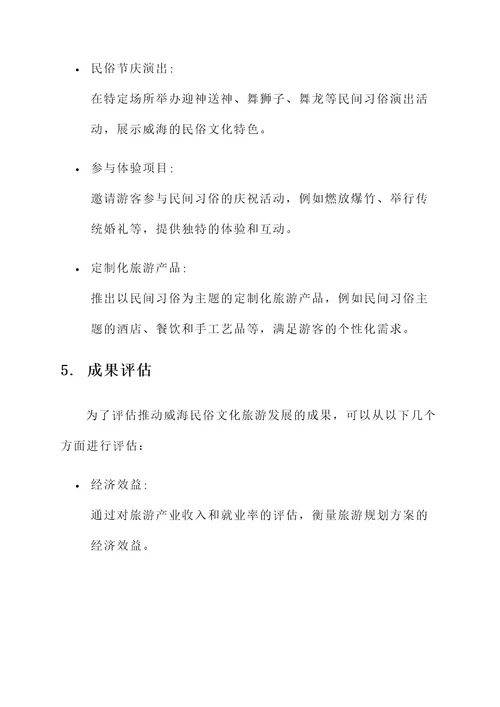 • 民俗节庆演出：

在特定场所举办迎神送神、舞狮子、舞龙等民间习俗演出活动，展示威海的民俗文化特色。

• 参与体验项目：

邀请游客参与民间习俗的庆祝活动，例如燃放爆竹、举行传统婚礼等，提供独特的体验和互动。

• 定制化旅游产品：

推出以民间习俗为主题的定制化旅游产品，例如民间习俗主题的酒店、餐饮和手工艺品等，满足游客的个性化需求。

5. 成果评估

为了评估推动威海民俗文化旅游发展的成果，可以从以下几个方面进行评估：

• 经济效益：

通过对旅游产业收入和就业率的评估，衡量旅游规划方案的经济效益。